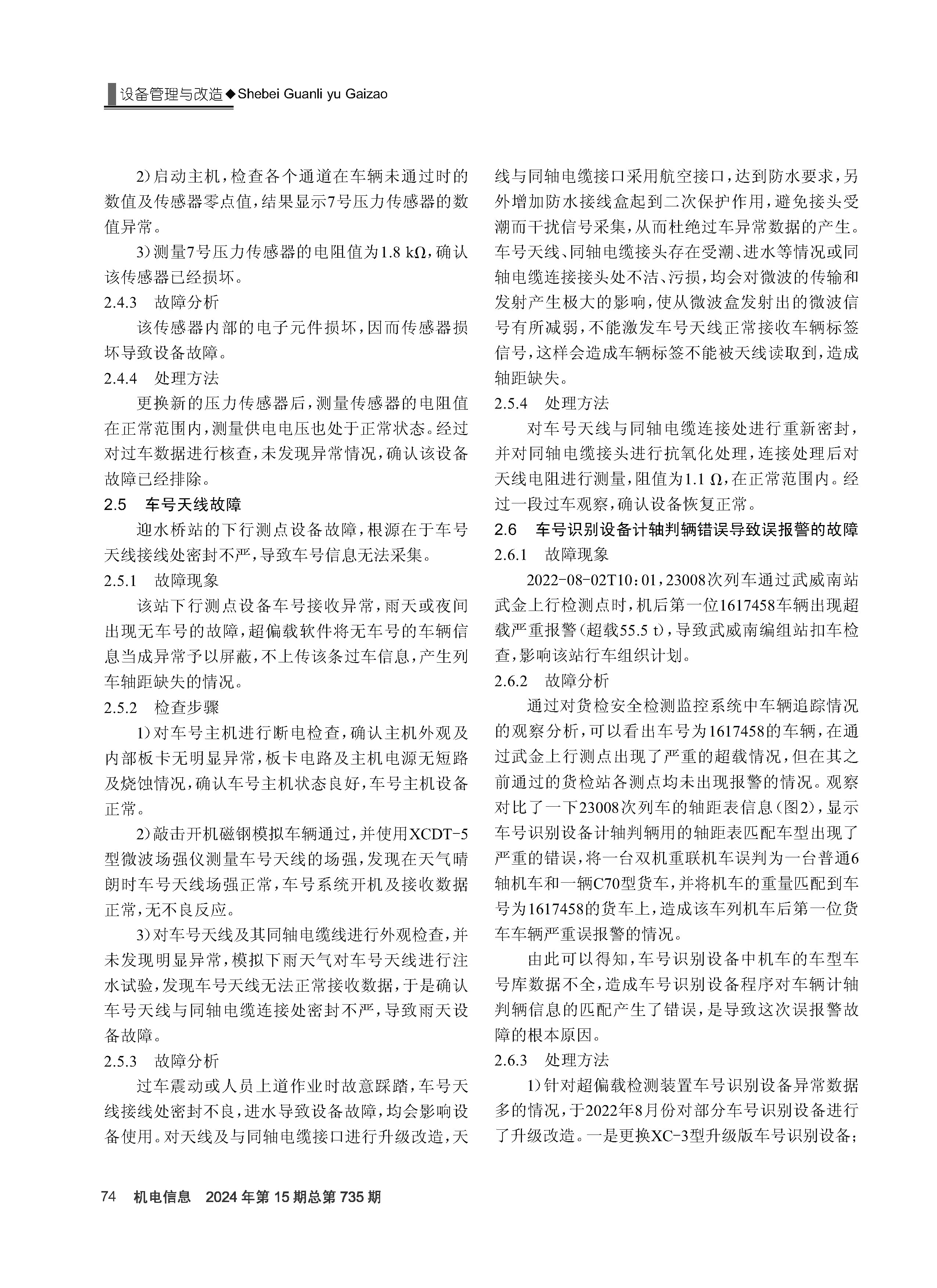 设备管理与改造◆Shebei Guanli yu Gaizao

2)启动主机,检查各个通道在车辆未通过时的数值及传感器零点值,结果显示7号压力传感器的数值异常。

3)测量7号压力传感器的电阻值为1.8 kΩ,确认该传感器已经损坏。

2.4.3 故障分析

该传感器内部的电子元件损坏,因而传感器损坏导致设备故障。

2.4.4 处理方法

更换新的压力传感器后,测量传感器的电阻值在正常范围内,测量供电电压也处于正常状态。经过对过车数据进行核查,未发现异常情况,确认该设备故障已经排除。

2.5 车号天线故障

迎水桥站的下行测点设备故障,根源在于车号天线接线处密封不严,导致车号信息无法采集。

2.5.1 故障现象

该站下行测点设备车号接收异常,雨天或夜间出现无车号的故障,超偏载软件将无车号的车辆信息当成异常予以屏蔽,不上传该条过车信息,产生列车轴距缺失的情况。

2.5.2 检查步骤

1)对车号主机进行断电检查,确认主机外观及内部板卡无明显异常,板卡电路及主机电源无短路及烧蚀情况,确认车号主机状态良好,车号主机设备正常。

2)敲击开机磁钢模拟车辆通过,并使用XCDT-5型微波场强仪测量车号天线的场强,发现在天气晴朗时车号天线场强正常,车号系统开机及接收数据正常,无不良反应。

3)对车号天线及其同轴电缆线进行外观检查,并未发现明显异常,模拟下雨天气对车号天线进行注水试验,发现车号天线无法正常接收数据,于是确认车号天线与同轴电缆连接处密封不严,导致雨天设备故障。

2.5.3 故障分析

过车震动或人员上道作业时故意踩踏,车号天线接线处密封不良,进水导致设备故障,均会影响设备使用。对天线及与同轴电缆接口进行升级改造,天线与同轴电缆接口采用航空接口,达到防水要求,另外增加防水接线盒起到二次保护作用,避免接头受潮而干扰信号采集,从而杜绝过车异常数据的产生。车号天线、同轴电缆接头存在受潮、进水等情况或同轴电缆连接接头处不洁、污损,均会对微波的传输和发射产生极大的影响,使从微波盒发射出的微波信号有所减弱,不能激发车号天线正常接收车辆标签信号,这样会造成车辆标签不能被天线读取到,造成轴距缺失。

2.5.4 处理方法

对车号天线与同轴电缆连接处进行重新密封,并对同轴电缆接头进行抗氧化处理,连接处理后对天线电阻进行测量,阻值为1.1 Ω,在正常范围内。经过一段过车观察,确认设备恢复正常。

2.6 车号识别设备计轴判辆错误导致误报警的故障

2.6.1 故障现象

2022-08-02T10:01,23008次列车通过武威南站武金上行检测点时,机后第一位1617458车辆出现超载严重报警(超载55.5 t),导致武威南编组站扣车检查,影响该站行车组织计划。

2.6.2 故障分析

通过对货检安全检测监控系统中车辆追踪情况的观察分析,可以看出车号为1617458的车辆,在通过武金上行测点出现了严重的超载情况,但在其之前通过的货检站各测点均未出现报警的情况。观察对比了一下23008次列车的轴距表信息(图2),显示车号识别设备计轴判辆用的轴距表匹配车型出现了严重的错误,将一台双机重联机车误判为一台普通6轴机车和一辆C70型货车,并将机车的重量匹配到车号为1617458的货车上,造成该车列机车后第一位货车车辆严重误报警的情况。

由此可以得知,车号识别设备中机车的车型车号库数据不全,造成车号识别设备程序对车辆计轴判辆信息的匹配产生了错误,是导致这次误报警故障的根本原因。

2.6.3 处理方法

1)针对超偏载检测装置车号识别设备异常数据多的情况,于2022年8月份对部分车号识别设备进行了升级改造。一是更换XC-3型升级版车号识别设备;

74 机电信息 2024年第15期总第735期